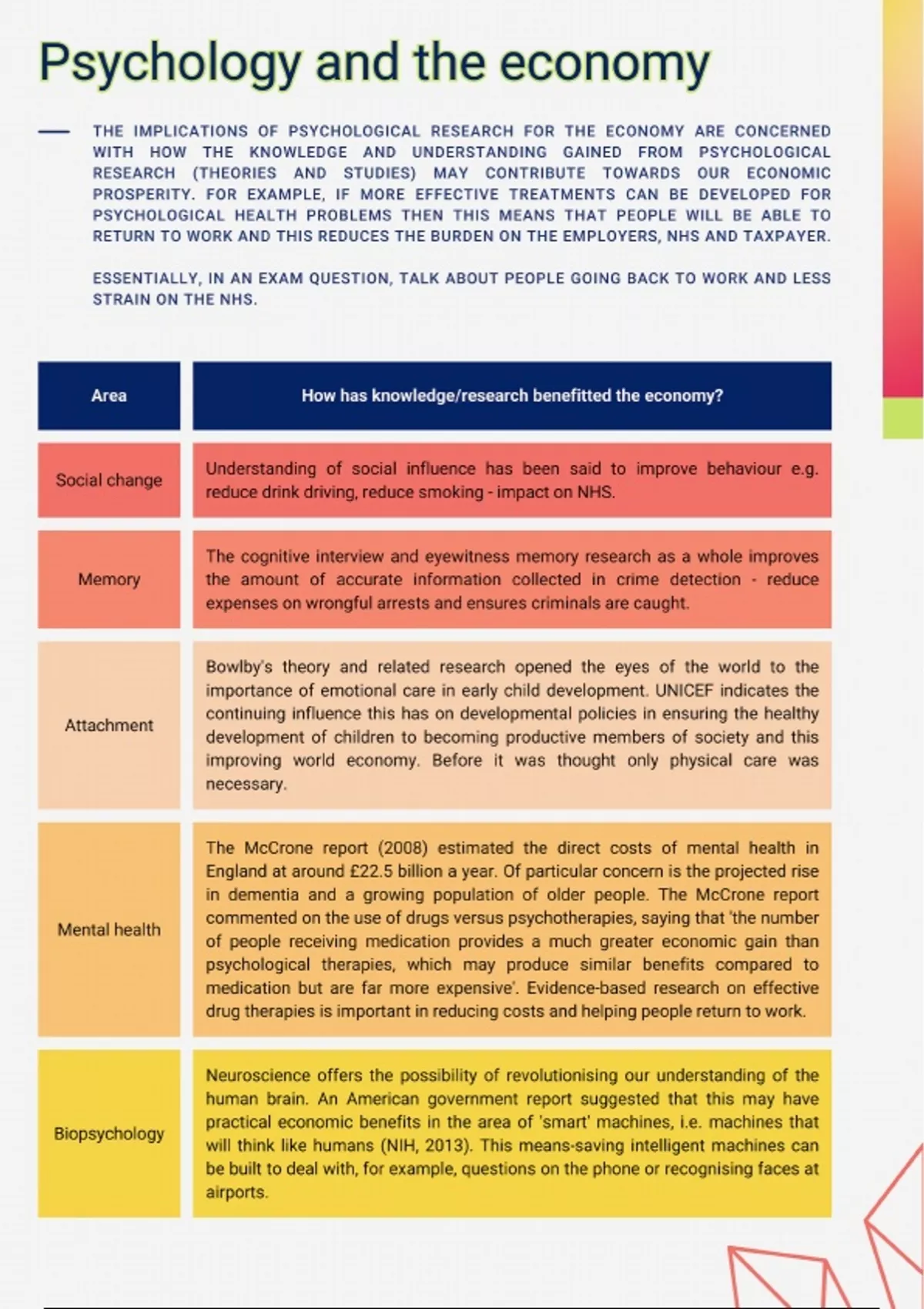 Psychology and the economy

THE IMPLICATIONS OF PSYCHOLOGICAL RESEARCH FOR THE ECONOMY ARE CONCERNED WITH HOW THE KNOWLEDGE AND UNDERSTANDING GAINED FROM PSYCHOLOGICAL RESEARCH (THEORIES AND STUDIES) MAY CONTRIBUTE TOWARDS OUR ECONOMIC PROSPERITY. FOR EXAMPLE, IF MORE EFFECTIVE TREATMENTS CAN BE DEVELOPED FOR PSYCHOLOGICAL HEALTH PROBLEMS THEN THIS MEANS THAT PEOPLE WILL BE ABLE TO RETURN TO WORK AND THIS REDUCES THE BURDEN ON THE EMPLOYERS, NHS AND TAXPAYER.

ESSENTIALLY, IN AN EXAM QUESTION, TALK ABOUT PEOPLE GOING BACK TO WORK AND LESS STRAIN ON THE NHS.

| Area | How has knowledge/research benefitted the economy? |
|---|---|
| Social change | Understanding of social influence has been said to improve behaviour e.g. reduce drink driving, reduce smoking - impact on NHS. |
| Memory | The cognitive interview and eyewitness memory research as a whole improves the amount of accurate information collected in crime detection - reduce expenses on wrongful arrests and ensures criminals are caught. |
| Attachment | Bowlby's theory and related research opened the eyes of the world to the importance of emotional care in early child development. UNICEF indicates the continuing influence this has on developmental policies in ensuring the healthy development of children to becoming productive members of society and this improving world economy. Before it was thought only physical care was necessary. |
| Mental health | The McCrone report (2008) estimated the direct costs of mental health in England at around £22.5 billion a year. Of particular concern is the projected rise in dementia and a growing population of older people. The McCrone report commented on the use of drugs versus psychotherapies, saying that 'the number of people receiving medication provides a much greater economic gain than psychological therapies, which may produce similar benefits compared to medication but are far more expensive'. Evidence-based research on effective drug therapies is important in reducing costs and helping people return to work. |
| Biopsychology | Neuroscience offers the possibility of revolutionising our understanding of the human brain. An American government report suggested that this may have practical economic benefits in the area of 'smart' machines, i.e. machines that will think like humans (NIH, 2013). This means-saving intelligent machines can be built to deal with, for example, questions on the phone or recognising faces at airports. |